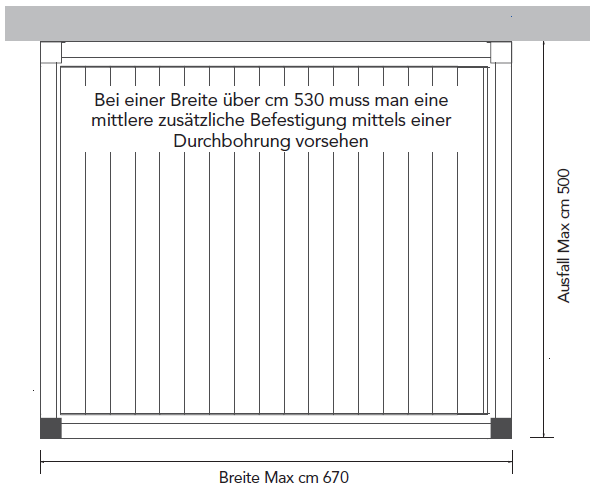 Bei einer Breite über cm 530 muss man eine mittlere zusätzliche Befestigung mittels einer Durchbohrung vorsehen

Ausfall Max cm 500

Breite Max cm 670